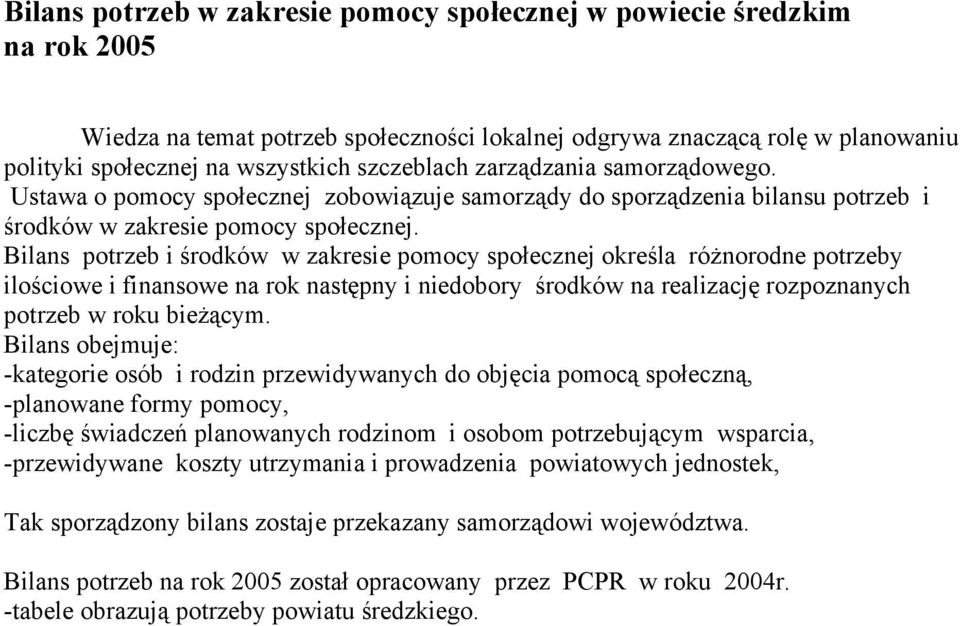 Bilans potrzeb w zakresie pomocy społecznej w powiecie średzkim na rok 2005

Wiedza na temat potrzeb społeczności lokalnej odgrywa znaczącą rolę w planowaniu polityki społecznej na wszystkich szczeblach zarządzania samorządowego.
Ustawa o pomocy społecznej zobowiązuje samorządy do sporządzenia bilansu potrzeb i środków w zakresie pomocy społecznej.
Bilans potrzeb i środków w zakresie pomocy społecznej określa różnorodne potrzeby ilościowe i finansowe na rok następny i niedobory środków na realizację rozpoznanych potrzeb w roku bieżącym.
Bilans obejmuje:
-kategorie osób i rodzin przewidywanych do objęcia pomocą społeczną,
-planowane formy pomocy,
-liczbę świadczeń planowanych rodzinom i osobom potrzebującym wsparcia,
-przewidywane koszty utrzymania i prowadzenia powiatowych jednostek,

Tak sporządzony bilans zostaje przekazany samorządowi województwa.

Bilans potrzeb na rok 2005 został opracowany przez PCPR w roku 2004r.
-tabele obrazują potrzeby powiatu średzkiego.